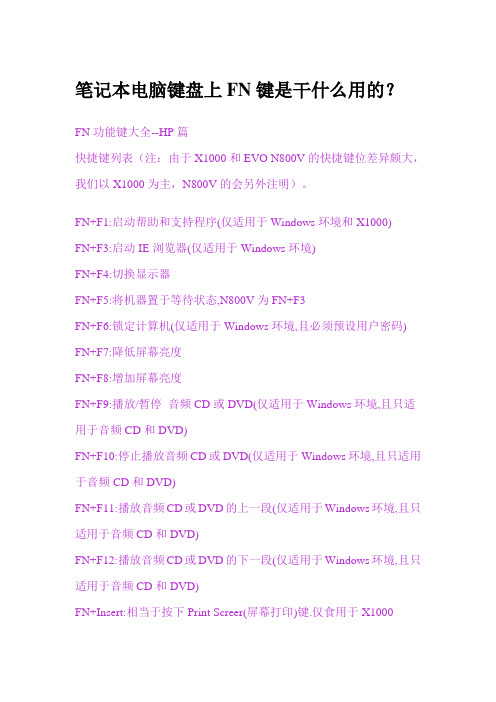 笔记本电脑键盘上 FN 键是干什么用的？

FN 功能键大全--HP 篇

快捷键列表（注：由于 X1000 和 EVO N800V 的快捷键位差异颇大，我们以 X1000 为主，N800V 的会另外注明）。

FN+F1:启动帮助和支持程序(仅适用于 Windows 环境和 X1000)

FN+F3:启动 IE 浏览器(仅适用于 Windows 环境)

FN+F4:切换显示器

FN+F5:将机器置于等待状态,N800V 为 FN+F3

FN+F6:锁定计算机(仅适用于 Windows 环境,且必须预设用户密码)

FN+F7:降低屏幕亮度

FN+F8:增加屏幕亮度

FN+F9:播放/暂停 音频 CD 或 DVD(仅适用于 Windows 环境,且只适用于音频 CD 和 DVD)

FN+F10:停止播放音频 CD 或 DVD(仅适用于 Windows 环境,且只适用于音频 CD 和 DVD)

FN+F11:播放音频 CD 或 DVD 的上一段(仅适用于 Windows 环境,且只适用于音频 CD 和 DVD)

FN+F12:播放音频 CD 或 DVD 的下一段(仅适用于 Windows 环境,且只适用于音频 CD 和 DVD)

FN+Insert:相当于按下 Print Screer(屏幕打印)键.仅食用于 X1000